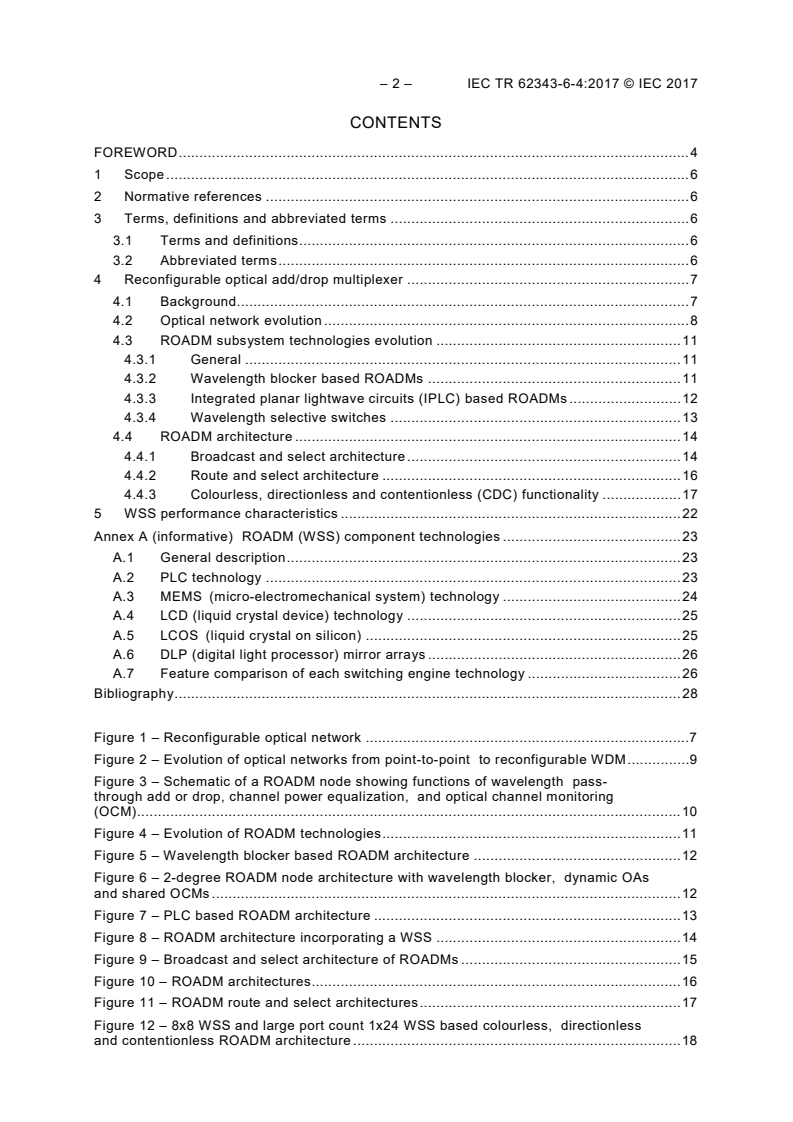 – 2 – IEC TR 62343-6-4:2017 © IEC 2017

CONTENTS

FOREWORD 4
1 Scope 6
2 Normative references 6
3 Terms, definitions and abbreviated terms 6
3.1 Terms and definitions 6
3.2 Abbreviated terms 6
4 Reconfigurable optical add/drop multiplexer 7
4.1 Background 7
4.2 Optical network evolution 8
4.3 ROADM subsystem technologies evolution 11
4.3.1 General 11
4.3.2 Wavelength blocker based ROADMs 11
4.3.3 Integrated planar lightwave circuits (IPLC) based ROADMs 12
4.3.4 Wavelength selective switches 13
4.4 ROADM architecture 14
4.4.1 Broadcast and select architecture 14
4.4.2 Route and select architecture 16
4.4.3 Colourless, directionless and contentionless (CDC) functionality 17
5 WSS performance characteristics 22
Annex A (informative) ROADM (WSS) component technologies 23
A.1 General description 23
A.2 PLC technology 23
A.3 MEMS (micro-electromechanical system) technology 24
A.4 LCD (liquid crystal device) technology 25
A.5 LCOS (liquid crystal on silicon) 25
A.6 DLP (digital light processor) mirror arrays 26
A.7 Feature comparison of each switching engine technology 26
Bibliography 28

Figure 1 – Reconfigurable optical network 7
Figure 2 – Evolution of optical networks from point-to-point to reconfigurable WDM 9
Figure 3 – Schematic of a ROADM node showing functions of wavelength pass-through add or drop, channel power equalization, and optical channel monitoring (OCM) 10
Figure 4 – Evolution of ROADM technologies 11
Figure 5 – Wavelength blocker based ROADM architecture 12
Figure 6 – 2-degree ROADM node architecture with wavelength blocker, dynamic OAs and shared OCMs 12
Figure 7 – PLC based ROADM architecture 13
Figure 8 – ROADM architecture incorporating a WSS 14
Figure 9 – Broadcast and select architecture of ROADMs 15
Figure 10 – ROADM architectures 16
Figure 11 – ROADM route and select architectures 17
Figure 12 – 8x8 WSS and large port count 1x24 WSS based colourless, directionless and contentionless ROADM architecture 18